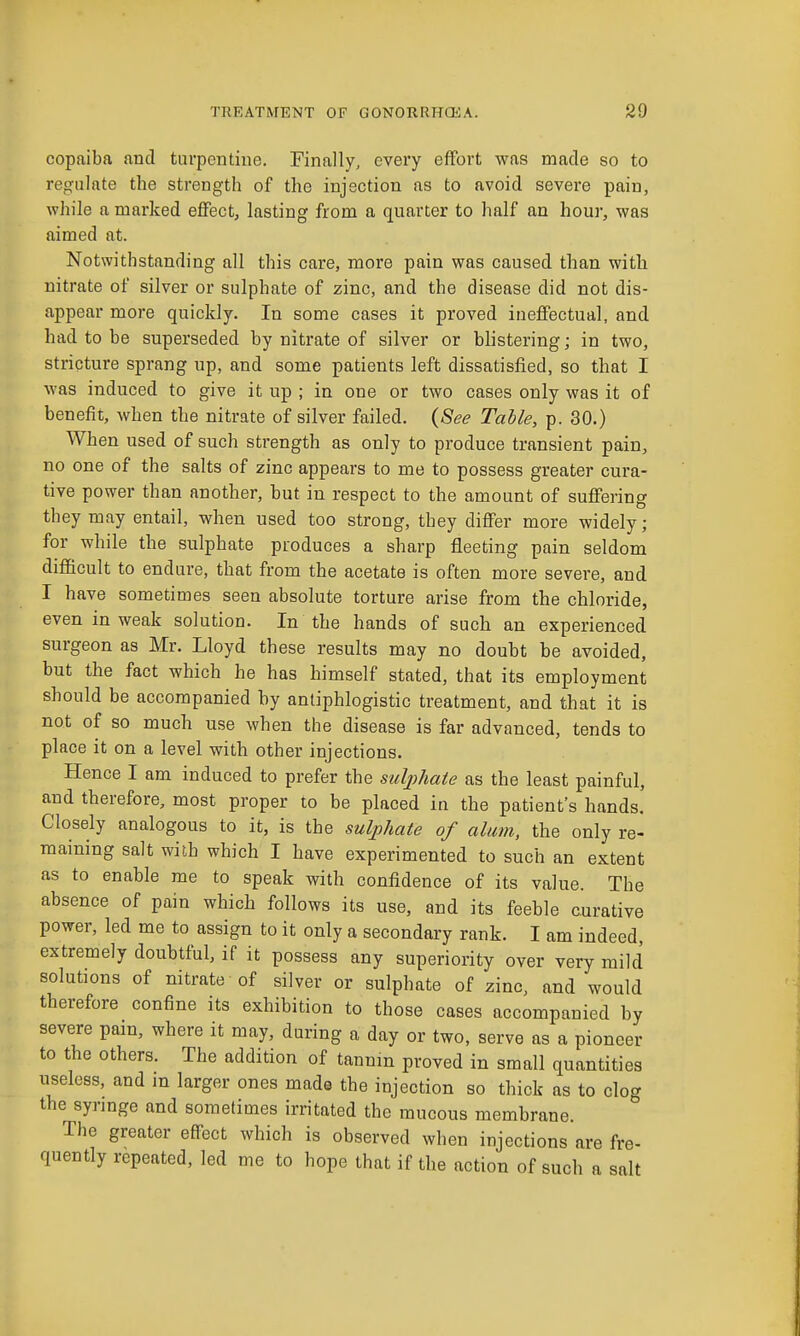 TREATMENT OF GONORRHŒA. 29

copaiba and turpentine. Finally, every effort was made so to regulate the strength of the injection as to avoid severe pain, while a marked effect, lasting from a quarter to half an hour, was aimed at.

Notwithstanding all this care, more pain was caused than with nitrate of silver or sulphate of zinc, and the disease did not disappear more quickly. In some cases it proved ineffectual, and had to be superseded by nitrate of silver or blistering; in two, stricture sprang up, and some patients left dissatisfied, so that I was induced to give it up ; in one or two cases only was it of benefit, when the nitrate of silver failed. (See Table, p. 30.)

When used of such strength as only to produce transient pain, no one of the salts of zinc appears to me to possess greater curative power than another, but in respect to the amount of suffering they may entail, when used too strong, they differ more widely; for while the sulphate produces a sharp fleeting pain seldom difficult to endure, that from the acetate is often more severe, and I have sometimes seen absolute torture arise from the chloride, even in weak solution. In the hands of such an experienced surgeon as Mr. Lloyd these results may no doubt be avoided, but the fact which he has himself stated, that its employment should be accompanied by antiphlogistic treatment, and that it is not of so much use when the disease is far advanced, tends to place it on a level with other injections.

Hence I am induced to prefer the sulphate as the least painful, and therefore, most proper to be placed in the patient's hands. Closely analogous to it, is the sulphate of alum, the only remaining salt with which I have experimented to such an extent as to enable me to speak with confidence of its value. The absence of pain which follows its use, and its feeble curative power, led me to assign to it only a secondary rank. I am indeed, extremely doubtful, if it possess any superiority over very mild solutions of nitrate of silver or sulphate of zinc, and would therefore confine its exhibition to those cases accompanied by severe pain, where it may, during a day or two, serve as a pioneer to the others. The addition of tannin proved in small quantities useless, and in larger ones made the injection so thick as to clog the syringe and sometimes irritated the mucous membrane.

The greater effect which is observed when injections are frequently repeated, led me to hope that if the action of such a salt